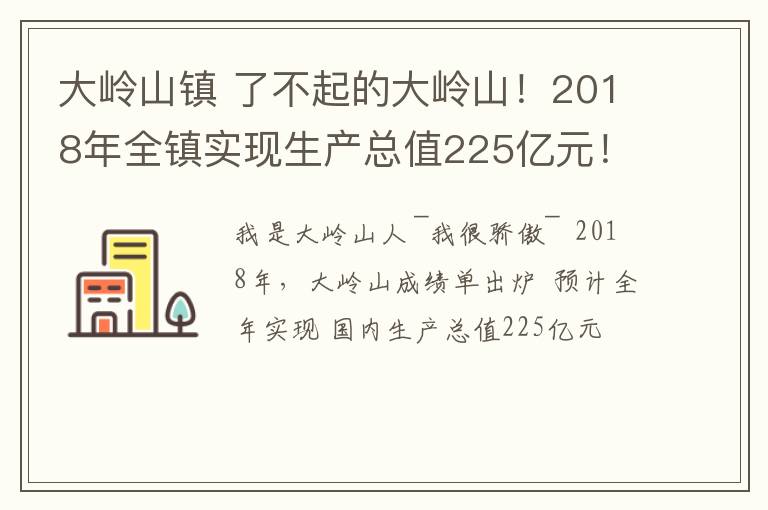 大岭山镇 了不起的大岭山！2018年全镇实现生产总值225亿元！

我是大岭山人¯我很骄傲¯ 2018年，大岭山成绩单出炉 预计全年实现 国内生产总值225亿元